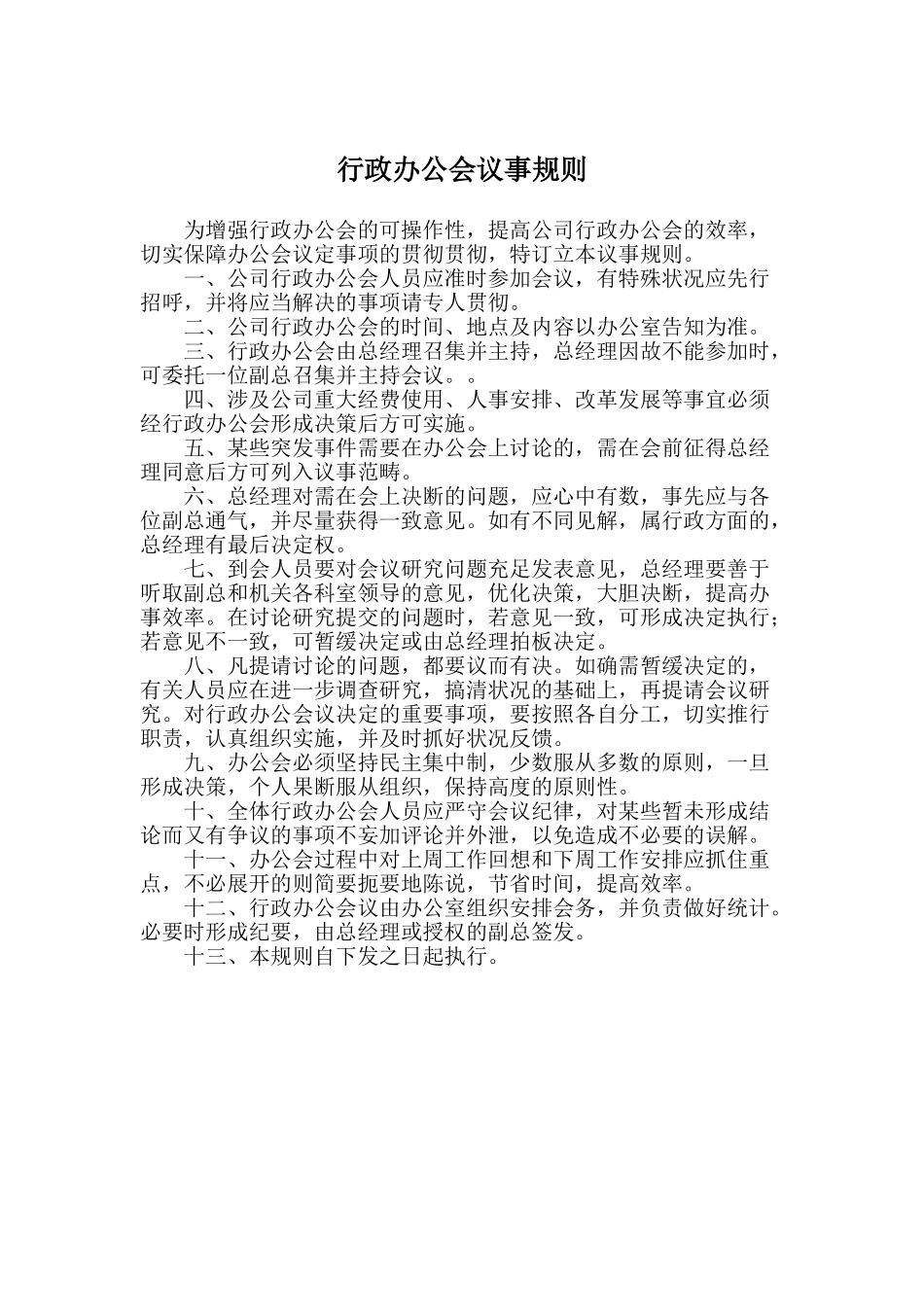 行政办公会议事规则

为增强行政办公会的可操作性，提高公司行政办公会的效率，切实保障办公会议定事项的贯彻贯彻，特订立本议事规则。

一、公司行政办公会人员应准时参加会议，有特殊状况应先行招呼，并将应当解决的事项请专人贯彻。

二、公司行政办公会的时间、地点及内容以办公室告知为准。

三、行政办公会由总经理召集并主持，总经理因故不能参加时，可委托一位副总召集并主持会议。。

四、涉及公司重大经费使用、人事安排、改革发展等事宜必须经行政办公会形成决策后方可实施。

五、某些突发事件需要在办公会上讨论的，需在会前征得总经理同意后方可列入议事范畴。

六、总经理对需在会上决断的问题，应心中有数，事先应与各位副总通气，并尽量获得一致意见。如有不同见解，属行政方面的，总经理有最后决定权。

七、到会人员要对会议研究问题充足发表意见，总经理要善于听取副总和机关各科室领导的意见，优化决策，大胆决断，提高办事效率。在讨论研究提交的问题时，若意见一致，可形成决定执行；若意见不一致，可暂缓决定或由总经理拍板决定。

八、凡提请讨论的问题，都要议而有决。如确需暂缓决定的，有关人员应在进一步调查研究，搞清状况的基础上，再提请会议研究。对行政办公会议决定的重要事项，要按照各自分工，切实推行职责，认真组织实施，并及时抓好状况反馈。

九、办公会必须坚持民主集中制，少数服从多数的原则，一旦形成决策，个人果断服从组织，保持高度的原则性。

十、全体行政办公会人员应严守会议纪律，对某些暂未形成结论而又有争议的事项不妄加评论并外泄，以免造成不必要的误解。

十一、办公会过程中对上周工作回想和下周工作安排应抓住重点，不必展开的则简要扼要地陈说，节省时间，提高效率。

十二、行政办公会议由办公室组织安排会务，并负责做好统计。必要时形成纪要，由总经理或授权的副总签发。

十三、本规则自下发之日起执行。